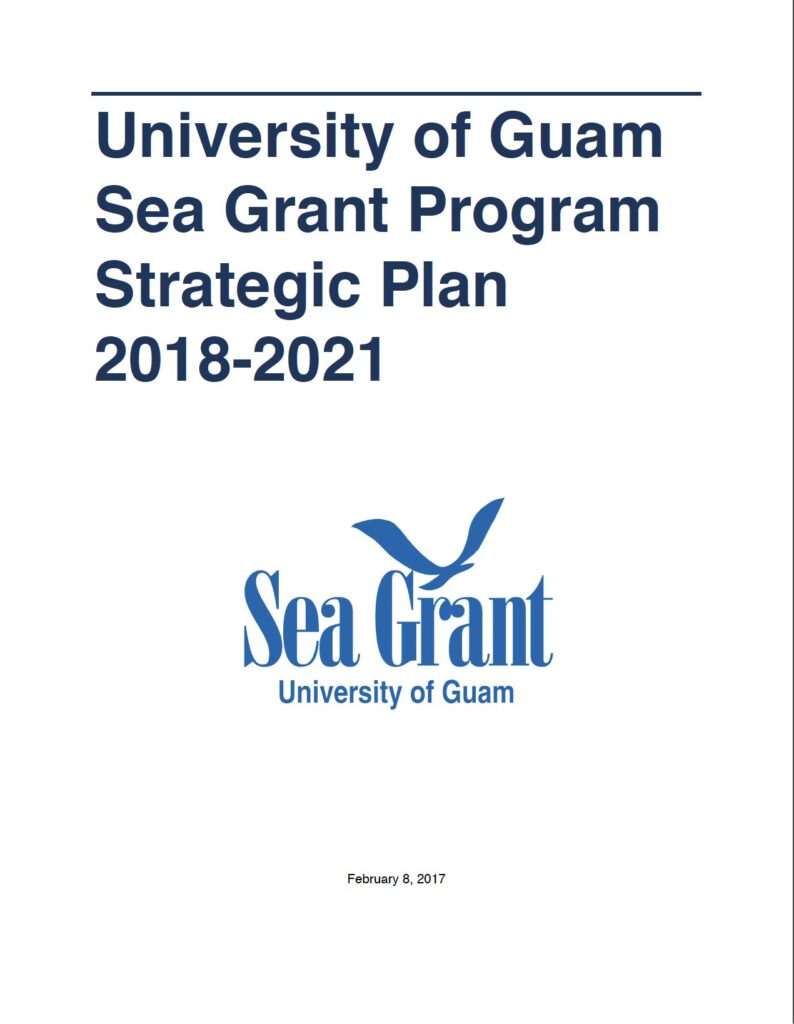 University of Guam
Sea Grant Program
Strategic Plan
2018-2021

Sea Grant
University of Guam

February 8, 2017